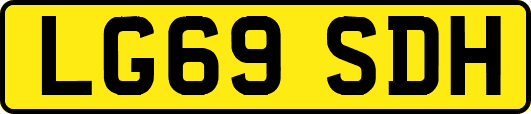 LG69 SDH